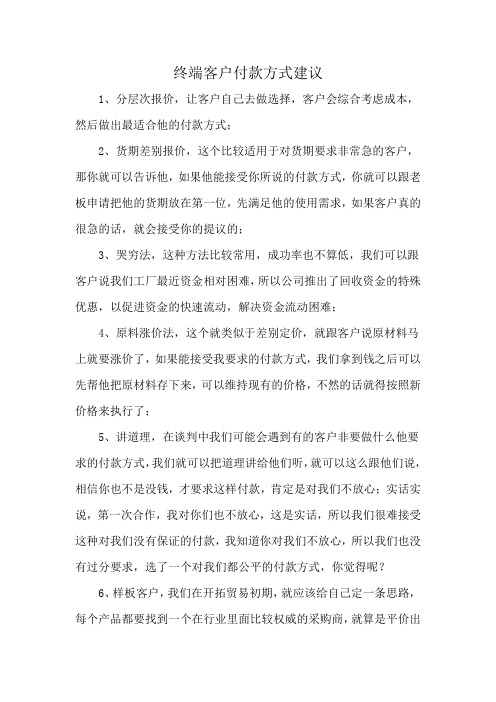 终端客户付款方式建议

1、分层次报价，让客户自己去做选择，客户会综合考虑成本，然后做出最适合他的付款方式；

2、货期差别报价，这个比较适用于对货期要求非常急的客户，那你就可以告诉他，如果他能接受你所说的付款方式，你就可以跟老板申请把他的货期放在第一位，先满足他的使用需求，如果客户真的很急的话，就会接受你的提议的；

3、哭穷法，这种方法比较常用，成功率也不算低，我们可以跟客户说我们工厂最近资金相对困难，所以公司推出了回收资金的特殊优惠，以促进资金的快速流动，解决资金流动困难；

4、原料涨价法，这个就类似于差别定价，就跟客户说原材料马上就要涨价了，如果能接受我要求的付款方式，我们拿到钱之后可以先帮他把原材料存下来，可以维持现有的价格，不然的话就得按照新价格来执行了；

5、讲道理，在谈判中我们可能会遇到有的客户非要做什么他要求的付款方式，我们就可以把道理讲给他们听，就可以这么跟他们说，相信你也不是没钱，才要求这样付款，肯定是对我们不放心；实话实说，第一次合作，我对你们也不放心，这是实话，所以我们很难接受这种对我们没有保证的付款，我知道你对我们不放心，所以我们也没有过分要求，选了一个对我们都公平的付款方式，你觉得呢？

6、样板客户，我们在开拓贸易初期，就应该给自己定一条思路，每个产品都要找到一个在行业里面比较权威的采购商，就算是平价出